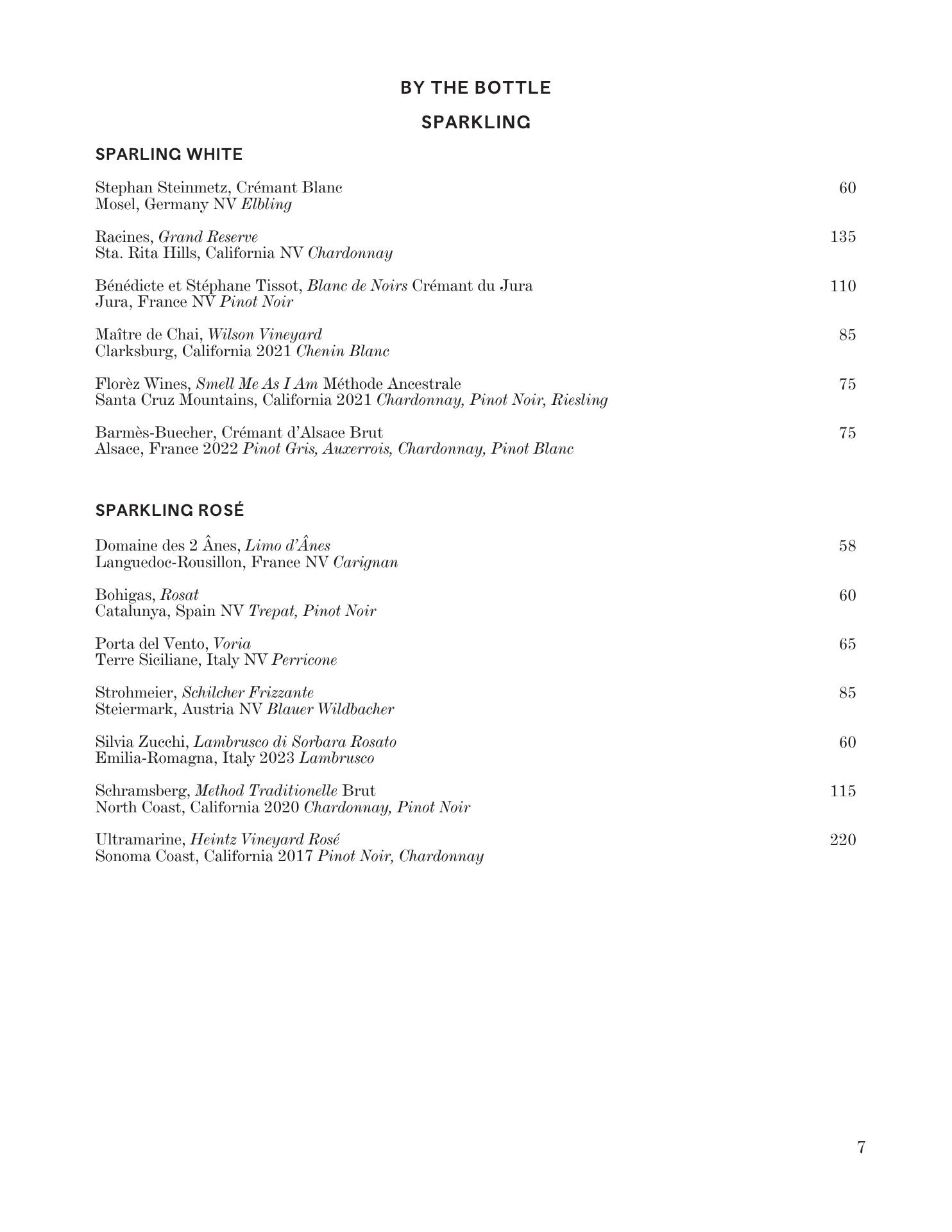 BY THE BOTTLE

SPARKLING

SPARLING WHITE

Stephan Steinmetz, Crémant Blanc 60
Mosel, Germany NV Elbling

Racines, Grand Reserve 135
Sta. Rita Hills, California NV Chardonnay

Bénédicte et Stéphane Tissot, Blanc de Noirs Crémant du Jura 110
Jura, France NV Pinot Noir

Maître de Chai, Wilson Vineyard 85
Clarksburg, California 2021 Chenin Blanc

Florèz Wines, Smell Me As I Am Méthode Ancestrale 75
Santa Cruz Mountains, California 2021 Chardonnay, Pinot Noir, Riesling

Barmès-Buecher, Crémant d'Alsace Brut 75
Alsace, France 2022 Pinot Gris, Auxerrois, Chardonnay, Pinot Blanc

SPARKLING ROSÉ

Domaine des 2 Ânes, Limo d'Ânes 58
Languedoc-Rousillon, France NV Carignan

Bohigas, Rosat 60
Catalunya, Spain NV Trepat, Pinot Noir

Porta del Vento, Voria 65
Terre Siciliane, Italy NV Perricone

Strohmeier, Schilcher Frizzante 85
Steiermark, Austria NV Blauer Wildbacher

Silvia Zucchi, Lambrusco di Sorbara Rosato 60
Emilia-Romagna, Italy 2023 Lambrusco

Schramsberg, Method Traditionelle Brut 115
North Coast, California 2020 Chardonnay, Pinot Noir

Ultramarine, Heintz Vineyard Rosé 220
Sonoma Coast, California 2017 Pinot Noir, Chardonnay

7